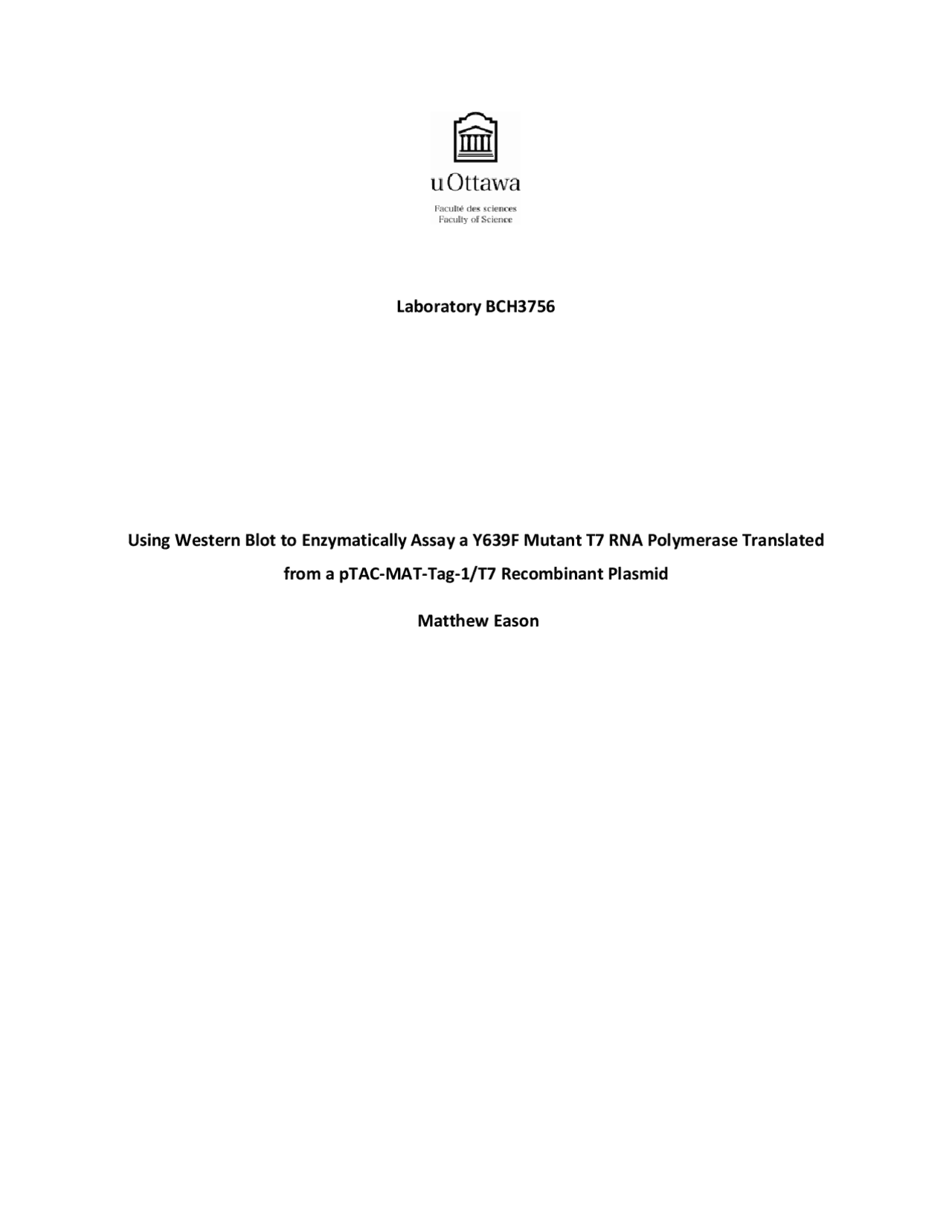 uOttawa

Faculté des sciences
Faculty of Science

Laboratory BCH3756

Using Western Blot to Enzymatically Assay a Y639F Mutant T7 RNA Polymerase Translated from a pTAC-MAT-Tag-1/T7 Recombinant Plasmid

Matthew Eason